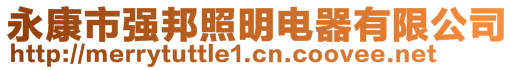 永康市强邦照明电器有限公司
http://merrytuttle1.cn.coovee.net